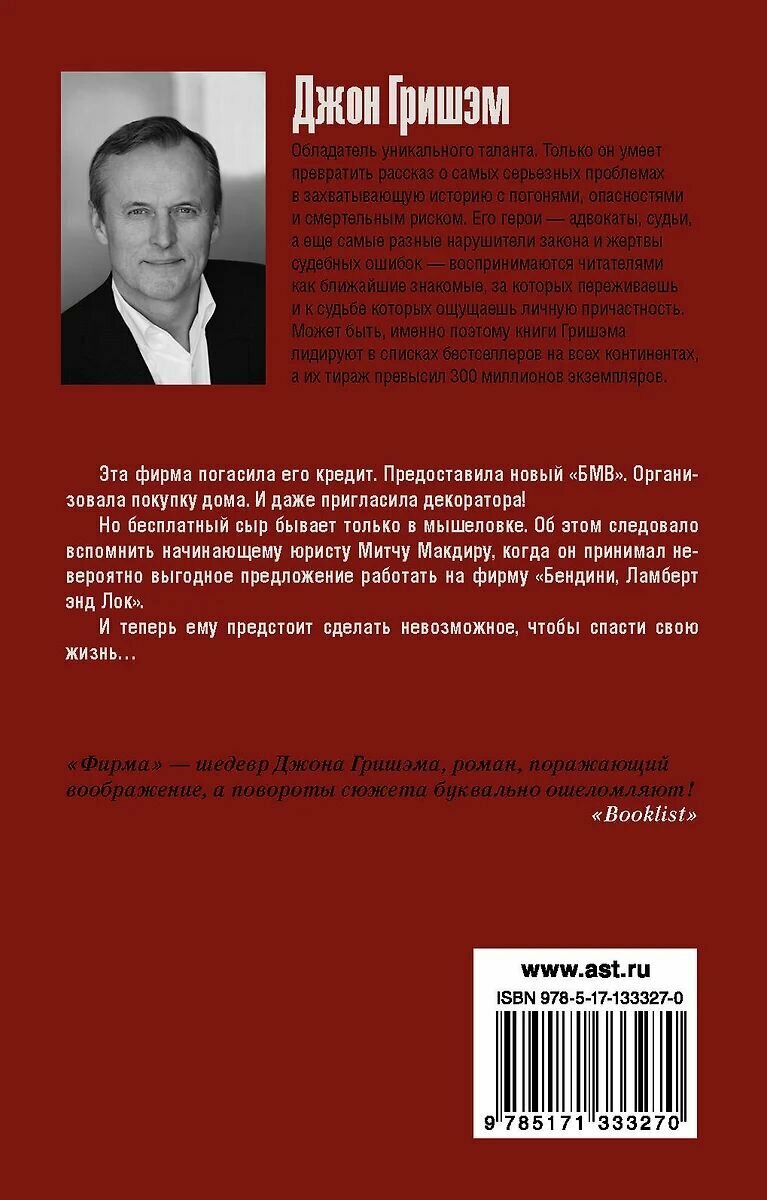 Джон Гришэм

Обладатель уникального таланта. Только он умеет превратить рассказ о самых серьезных проблемах в захватывающую историю с погонями, опасностями и смертельным риском. Его герои — адвокаты, судьи, а еще самые разные нарушители закона и жертвы судебных ошибок — воспринимаются читателями как ближайшие знакомые, за которых переживаешь и к судьбе которых ощущаешь личную причастность. Может быть, именно поэтому книги Гришэма лидируют в списках бестселлеров на всех континентах, а их тираж превысил 300 миллионов экземпляров.

Эта фирма погасила его кредит. Предоставила новый «БМВ». Организовала покупку дома. И даже пригласила декоратора!

Но бесплатный сыр бывает только в мышеловке. Об этом следовало вспомнить начинающему юристу Митчу Макдиру, когда он принимал невероятно выгодное предложение работать на фирму «Бендини, Ламберт энд Лок».

И теперь ему предстоит сделать невозможное, чтобы спасти свою жизнь…

«Фирма» — шедевр Джона Гришэма, роман, поражающий воображение, а повороты сюжета буквально ошеломляют!
«Booklist»

www.ast.ru
ISBN 978-5-17-133327-0
9 785171 333270